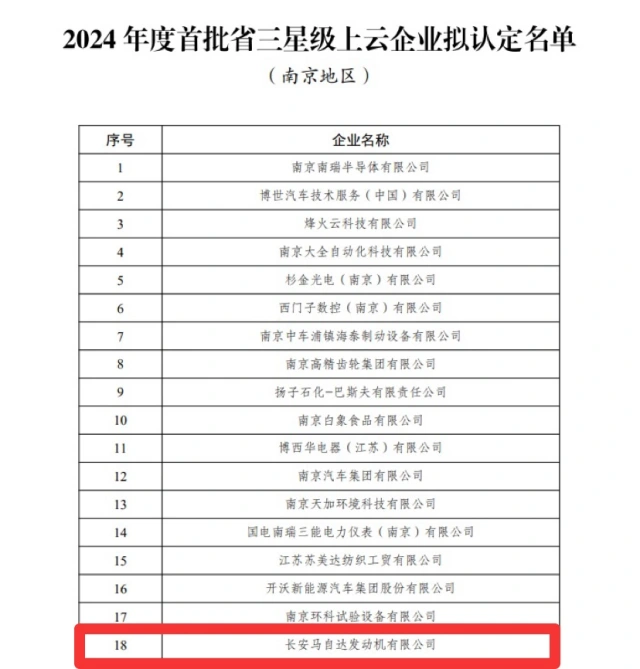 2024 年度首批省三星级上云企业拟认定名单

（南京地区）

| 序号 | 企业名称 |
|---|---|
| 1 | 南京南瑞半导体有限公司 |
| 2 | 博世汽车技术服务（中国）有限公司 |
| 3 | 烽火云科技有限公司 |
| 4 | 南京大全自动化科技有限公司 |
| 5 | 杉金光电（南京）有限公司 |
| 6 | 西门子数控（南京）有限公司 |
| 7 | 南京中车浦镇海泰制动设备有限公司 |
| 8 | 南京高精齿轮集团有限公司 |
| 9 | 扬子石化-巴斯夫有限责任公司 |
| 10 | 南京白象食品有限公司 |
| 11 | 博西华电器（江苏）有限公司 |
| 12 | 南京汽车集团有限公司 |
| 13 | 南京天加环境科技有限公司 |
| 14 | 国电南瑞三能电力仪表（南京）有限公司 |
| 15 | 江苏苏美达纺织工贸有限公司 |
| 16 | 开沃新能源汽车集团股份有限公司 |
| 17 | 南京环科试验设备有限公司 |
| 18 | 长安马自达发动机有限公司 |